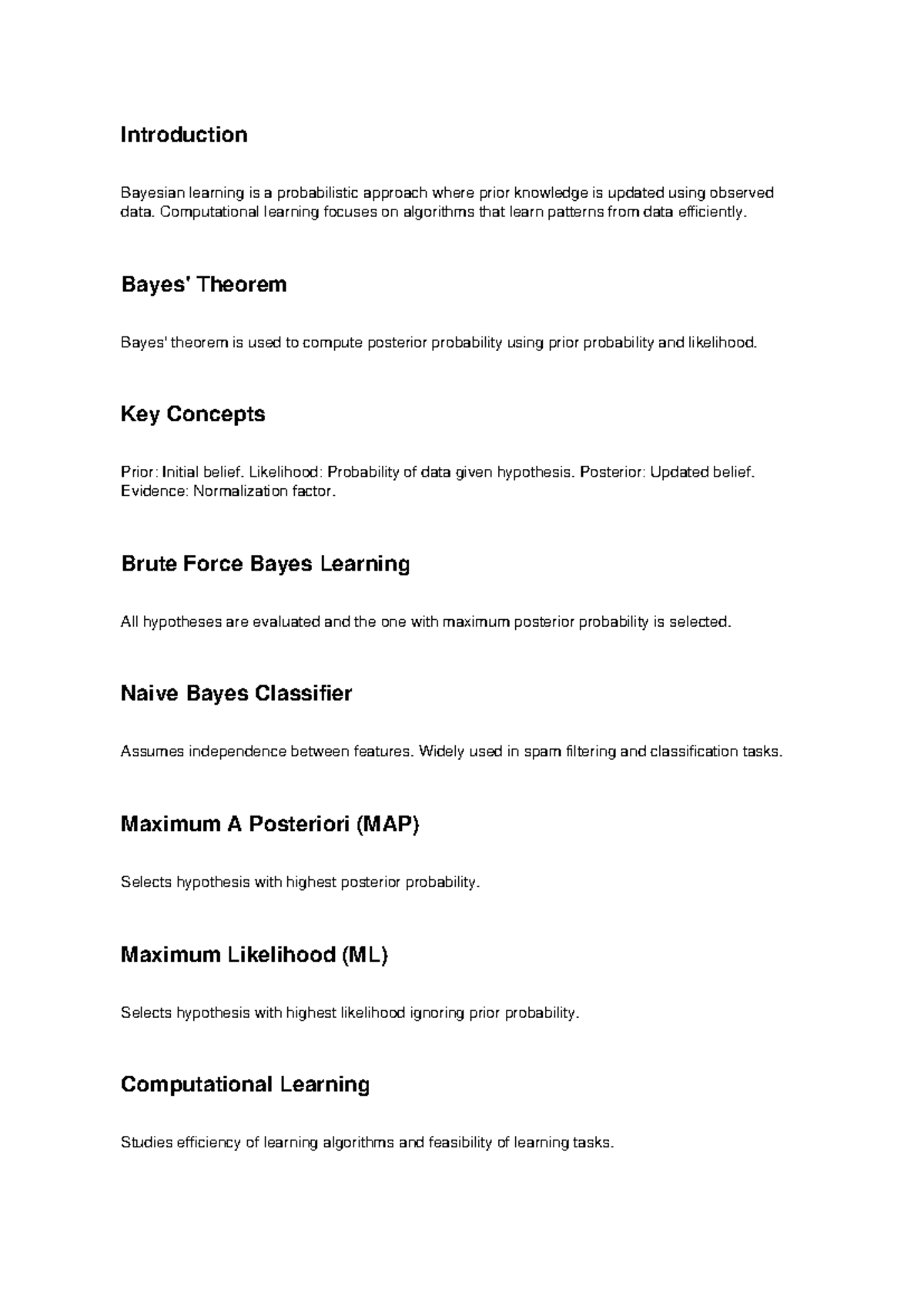 Introduction

Bayesian learning is a probabilistic approach where prior knowledge is updated using observed data. Computational learning focuses on algorithms that learn patterns from data efficiently.

Bayes' Theorem

Bayes' theorem is used to compute posterior probability using prior probability and likelihood.

Key Concepts

Prior: Initial belief. Likelihood: Probability of data given hypothesis. Posterior: Updated belief. Evidence: Normalization factor.

Brute Force Bayes Learning

All hypotheses are evaluated and the one with maximum posterior probability is selected.

Naive Bayes Classifier

Assumes independence between features. Widely used in spam filtering and classification tasks.

Maximum A Posteriori (MAP)

Selects hypothesis with highest posterior probability.

Maximum Likelihood (ML)

Selects hypothesis with highest likelihood ignoring prior probability.

Computational Learning

Studies efficiency of learning algorithms and feasibility of learning tasks.